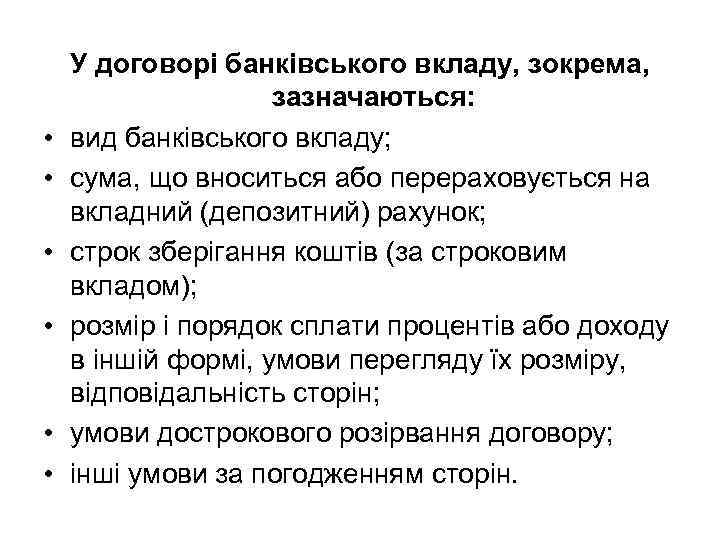 У договорі банківського вкладу, зокрема, зазначаються:

• вид банківського вкладу;
• сума, що вноситься або перераховується на вкладний (депозитний) рахунок;
• строк зберігання коштів (за строковим вкладом);
• розмір і порядок сплати процентів або доходу в іншій формі, умови перегляду їх розміру, відповідальність сторін;
• умови дострокового розірвання договору;
• інші умови за погодженням сторін.